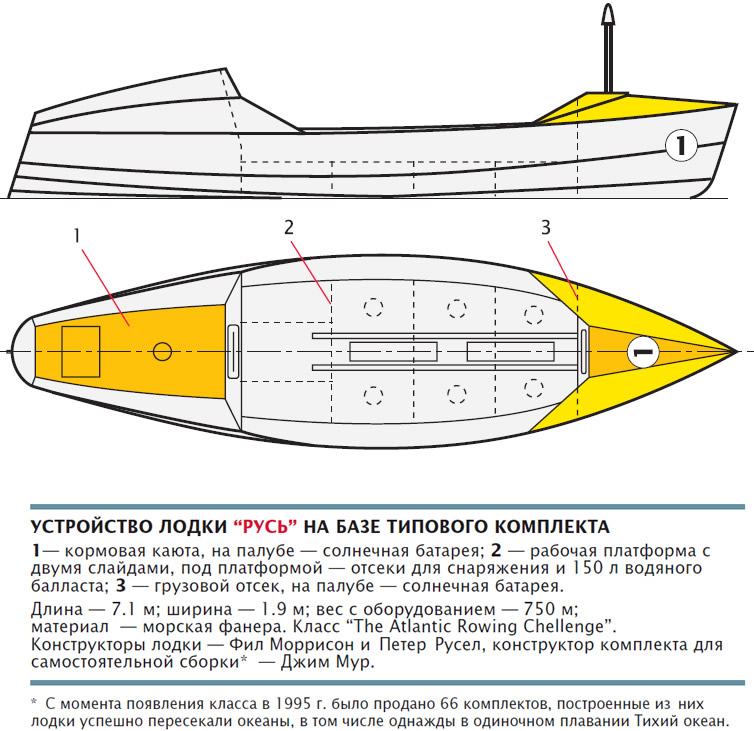 1

1

2

3

1

УСТРОЙСТВО ЛОДКИ “РУСЬ” НА БАЗЕ ТИПОВОГО КОМПЛЕКТА

1— кормовая каюта, на палубе — солнечная батарея; 2 — рабочая платформа с двумя слайдами, под платформой — отсеки для снаряжения и 150 л водяного балласта; 3 — грузовой отсек, на палубе — солнечная батарея.

Длина — 7.1 м; ширина — 1.9 м; вес с оборудованием — 750 м; материал — морская фанера. Класс “The Atlantic Rowing Chellenge”. Конструкторы лодки — Фил Моррисон и Петер Русел, конструктор комплекта для самостоятельной сборки* — Джим Мур.

* С момента появления класса в 1995 г. было продано 66 комплектов, построенные из них лодки успешно пересекали океаны, в том числе однажды в одиночном плавании Тихий океан.